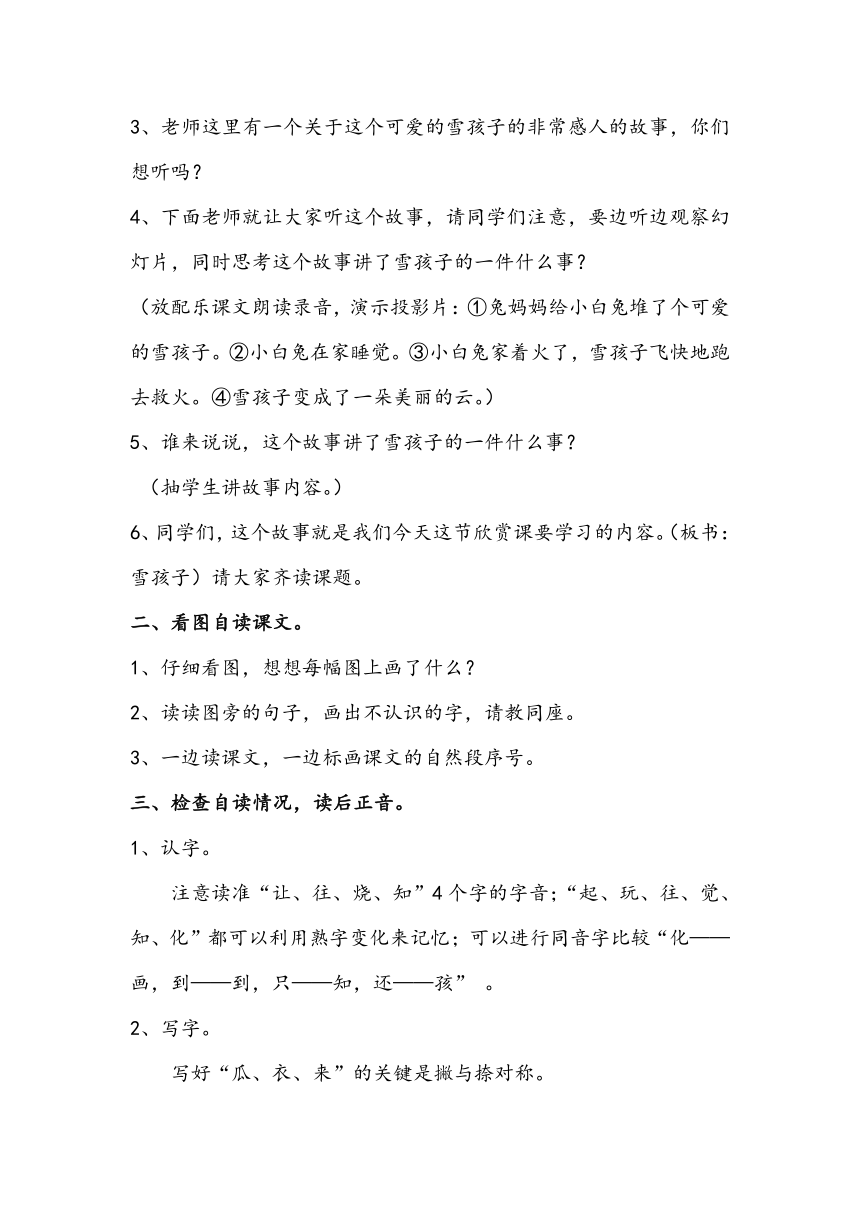 3、老师这里有一个关于这个可爱的雪孩子的非常感人的故事，你们想听吗？

4、下面老师就让大家听这个故事，请同学们注意，要边听边观察幻灯片，同时思考这个故事讲了雪孩子的一件什么事？

（放配乐课文朗读录音，演示投影片：①兔妈妈给小白兔堆了个可爱的雪孩子。②小白兔在家睡觉。③小白兔家着火了，雪孩子飞快地跑去救火。④雪孩子变成了一朵美丽的云。）

5、谁来说说，这个故事讲了雪孩子的一件什么事？

（抽学生讲故事内容。）

6、同学们，这个故事就是我们今天这节欣赏课要学习的内容。（板书：雪孩子）请大家齐读课题。

二、看图自读课文。

1、仔细看图，想想每幅图上画了什么？

2、读读图旁的句子，画出不认识的字，请教同座。

3、一边读课文，一边标画课文的自然段序号。

三、检查自读情况，读后正音。

1、认字。

注意读准“让、往、烧、知”4个字的字音；“起、玩、往、觉、知、化”都可以利用熟字变化来记忆；可以进行同音字比较“化——画，到——到，只——知，还——孩”。

2、写字。

写好“瓜、衣、来”的关键是撇与捺对称。